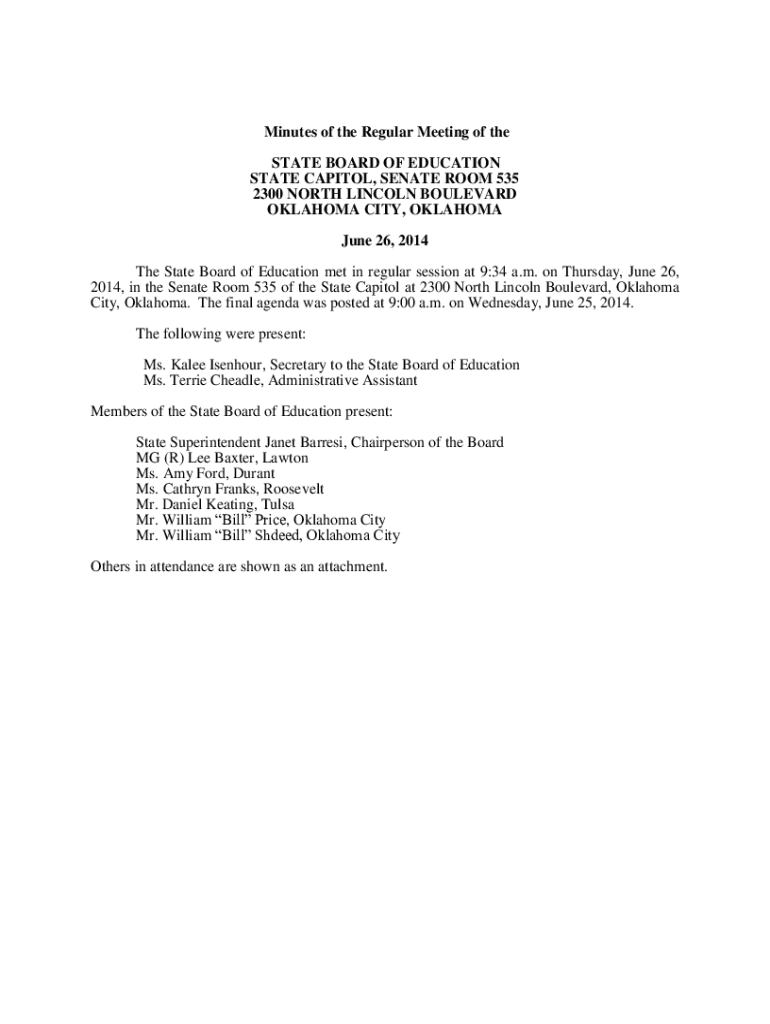 Minutes of the Regular Meeting of the

STATE BOARD OF EDUCATION
STATE CAPITOL, SENATE ROOM 535
2300 NORTH LINCOLN BOULEVARD
OKLAHOMA CITY, OKLAHOMA

June 26, 2014

The State Board of Education met in regular session at 9:34 a.m. on Thursday, June 26, 2014, in the Senate Room 535 of the State Capitol at 2300 North Lincoln Boulevard, Oklahoma City, Oklahoma. The final agenda was posted at 9:00 a.m. on Wednesday, June 25, 2014.

The following were present:

Ms. Kalee Isenhour, Secretary to the State Board of Education
Ms. Terrie Cheadle, Administrative Assistant

Members of the State Board of Education present:

State Superintendent Janet Barresi, Chairperson of the Board
MG (R) Lee Baxter, Lawton
Ms. Amy Ford, Durant
Ms. Cathryn Franks, Roosevelt
Mr. Daniel Keating, Tulsa
Mr. William “Bill” Price, Oklahoma City
Mr. William “Bill” Shdeed, Oklahoma City

Others in attendance are shown as an attachment.